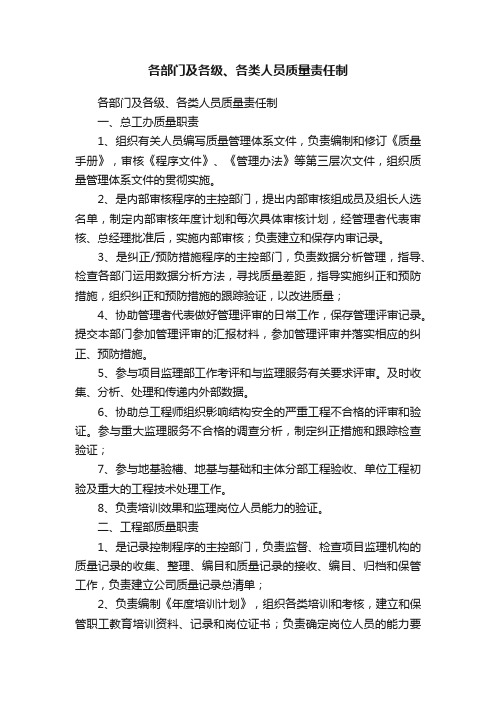 各部门及各级、各类人员质量责任制

各部门及各级、各类人员质量责任制

一、总工办质量职责

1、组织有关人员编写质量管理体系文件，负责编制和修订《质量手册》，审核《程序文件》、《管理办法》等第三层次文件，组织质量管理体系文件的贯彻实施。

2、是内部审核程序的主控部门，提出内部审核组成员及组长人选名单，制定内部审核年度计划和每次具体审核计划，经管理者代表审核、总经理批准后，实施内部审核；负责建立和保存内审记录。

3、是纠正/预防措施程序的主控部门，负责数据分析管理，指导、检查各部门运用数据分析方法，寻找质量差距，指导实施纠正和预防措施，组织纠正和预防措施的跟踪验证，以改进质量；

4、协助管理者代表做好管理评审的日常工作，保存管理评审记录。提交本部门参加管理评审的汇报材料，参加管理评审并落实相应的纠正、预防措施。

5、参与项目监理部工作考评和与监理服务有关要求评审。及时收集、分析、处理和传递内外部数据。

6、协助总工程师组织影响结构安全的严重工程不合格的评审和验证。参与重大监理服务不合格的调查分析，制定纠正措施和跟踪检查验证；

7、参与地基验槽、地基与基础和主体分部工程验收、单位工程初验及重大的工程技术处理工作。

8、负责培训效果和监理岗位人员能力的验证。

二、工程部质量职责

1、是记录控制程序的主控部门，负责监督、检查项目监理机构的质量记录的收集、整理、编目和质量记录的接收、编目、归档和保管工作，负责建立公司质量记录总清单；

2、负责编制《年度培训计划》，组织各类培训和考核，建立和保管职工教育培训资料、记录和岗位证书；负责确定岗位人员的能力要